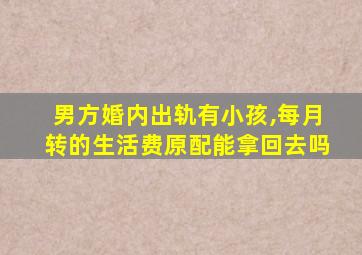 男方婚内出轨有小孩,每月转的生活费原配能拿回去吗